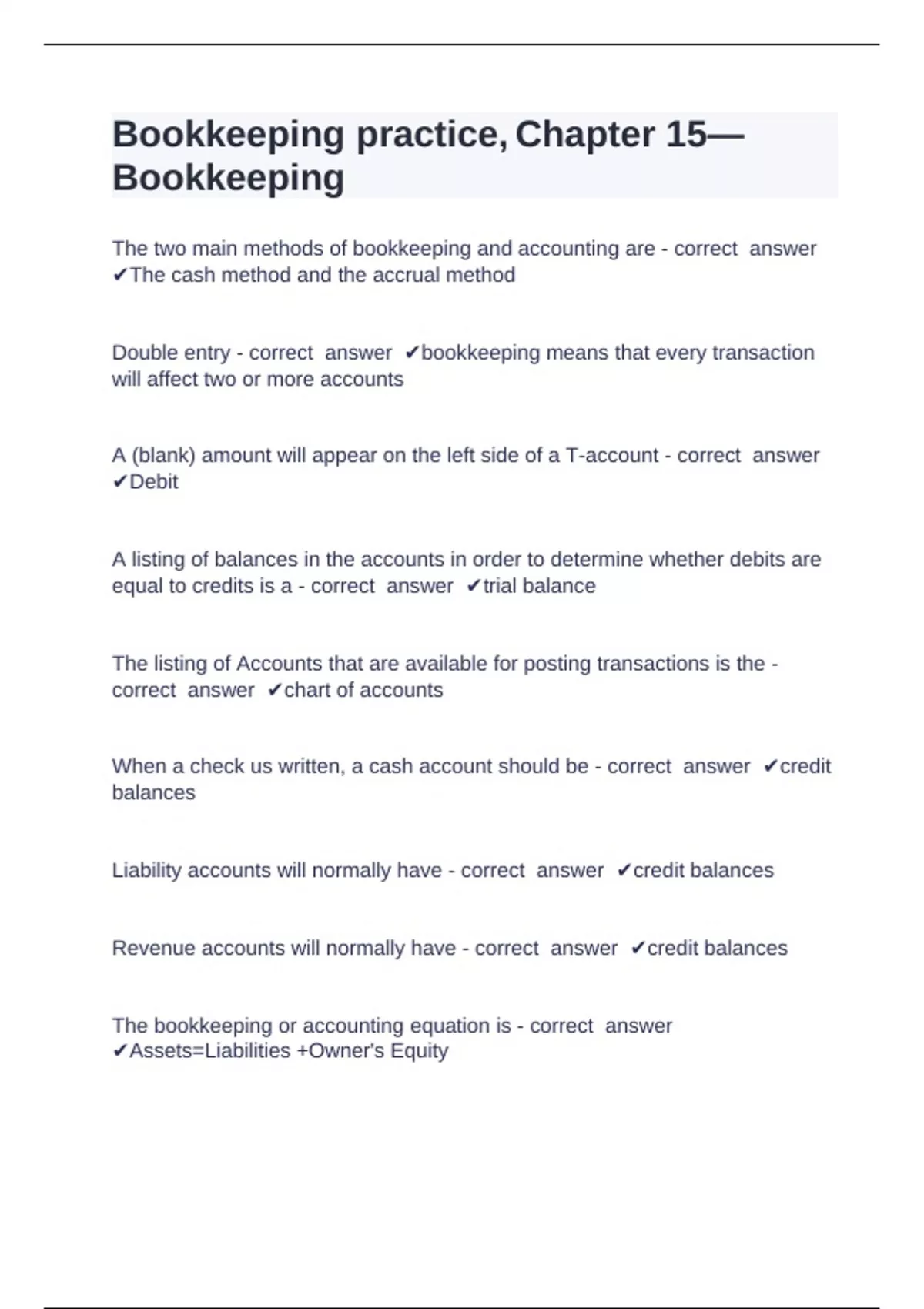 Bookkeeping practice, Chapter 15—Bookkeeping

The two main methods of bookkeeping and accounting are - correct answer ✔The cash method and the accrual method

Double entry - correct answer ✔bookkeeping means that every transaction will affect two or more accounts

A (blank) amount will appear on the left side of a T-account - correct answer ✔Debit

A listing of balances in the accounts in order to determine whether debits are equal to credits is a - correct answer ✔trial balance

The listing of Accounts that are available for posting transactions is the - correct answer ✔chart of accounts

When a check us written, a cash account should be - correct answer ✔credit balances

Liability accounts will normally have - correct answer ✔credit balances

Revenue accounts will normally have - correct answer ✔credit balances

The bookkeeping or accounting equation is - correct answer ✔Assets=Liabilities +Owner's Equity